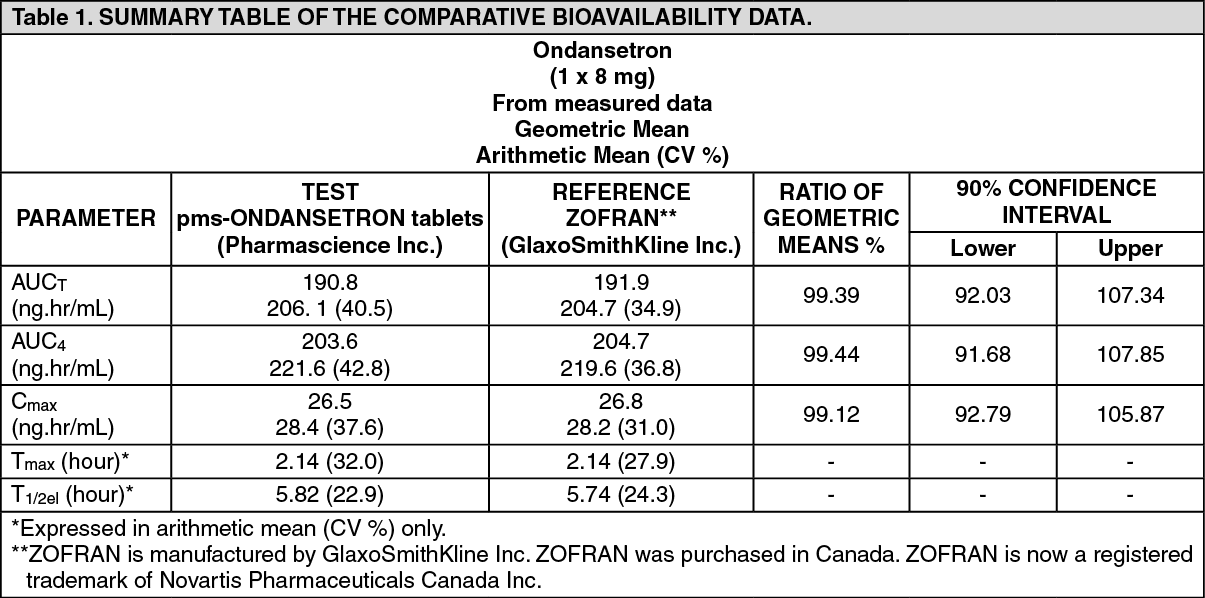 Table 1. SUMMARY TABLE OF THE COMPARATIVE BIOAVAILABILITY DATA.

Ondansetron
(1 x 8 mg)
From measured data
Geometric Mean
Arithmetic Mean (CV %)

| PARAMETER | TEST pms-ONDANSETRON tablets (Pharmascience Inc.) | REFERENCE ZOFRAN** (GlaxoSmithKline Inc.) | RATIO OF GEOMETRIC MEANS % | 90% CONFIDENCE INTERVAL Lower | 90% CONFIDENCE INTERVAL Upper |
|---|---|---|---|---|---|
| $AUC_T$ (ng.hr/mL) | 190.8 206. 1 (40.5) | 191.9 204.7 (34.9) | 99.39 | 92.03 | 107.34 |
| $AUC_4$ (ng.hr/mL) | 203.6 221.6 (42.8) | 204.7 219.6 (36.8) | 99.44 | 91.68 | 107.85 |
| $C_{max}$ (ng.hr/mL) | 26.5 28.4 (37.6) | 26.8 28.2 (31.0) | 99.12 | 92.79 | 105.87 |
| $T_{max}$ (hour)* | 2.14 (32.0) | 2.14 (27.9) | - | - | - |
| $T_{1/2el}$ (hour)* | 5.82 (22.9) | 5.74 (24.3) | - | - | - |

*Expressed in arithmetic mean (CV %) only.
**ZOFRAN is manufactured by GlaxoSmithKline Inc. ZOFRAN was purchased in Canada. ZOFRAN is now a registered trademark of Novartis Pharmaceuticals Canada Inc.